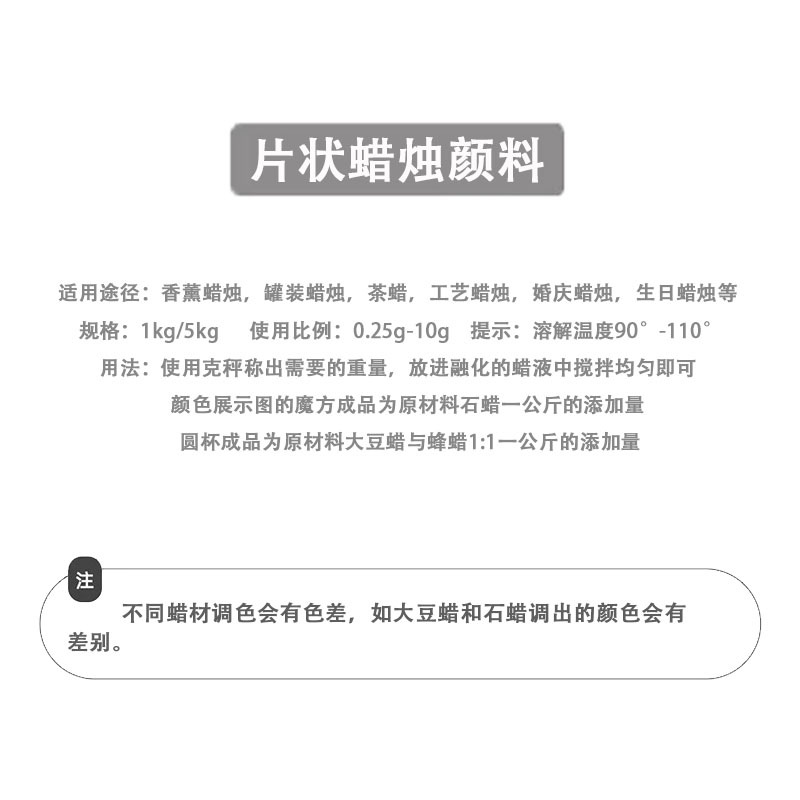 片状蜡烛颜料

适用途径：香薰蜡烛，罐装蜡烛，茶蜡，工艺蜡烛，婚庆蜡烛，生日蜡烛等
规格：1kg/5kg　使用比例：0.25g-10g　提示：溶解温度90°-110°
用法：使用克秤称出需要的重量，放进融化的蜡液中搅拌均匀即可
颜色展示图的魔方成品为原材料石蜡一公斤的添加量
圆杯成品为原材料大豆蜡与蜂蜡1:1一公斤的添加量

注

不同蜡材调色会有色差，如大豆蜡和石蜡调出的颜色会有差别。